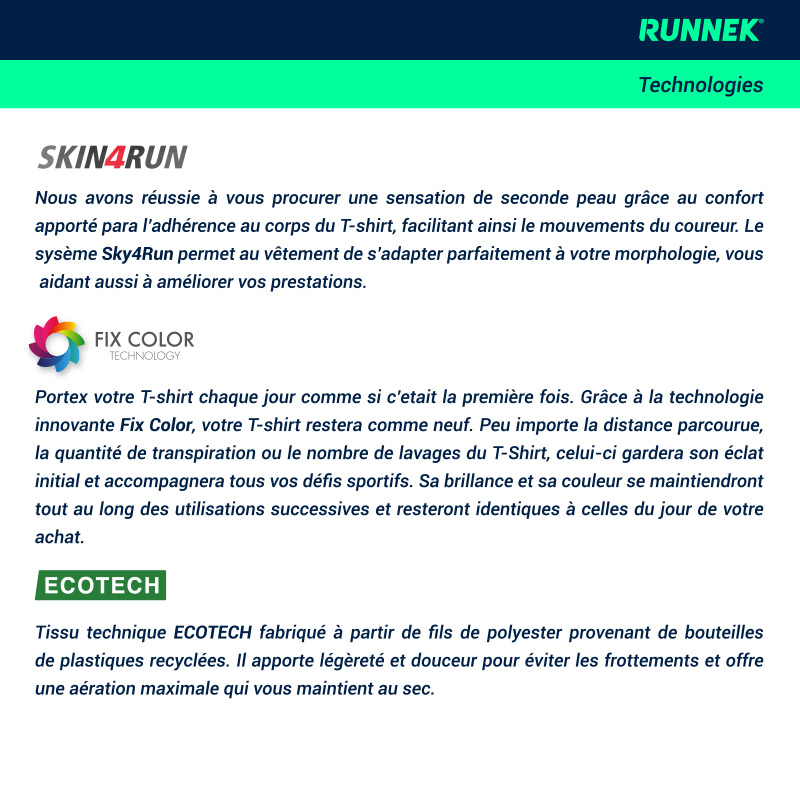 RUNNEK®

Technologies

SKIN4RUN

Nous avons réussie à vous procurer une sensation de seconde peau grâce au confort apporté para l'adhérence au corps du T-shirt, facilitant ainsi le mouvements du coureur. Le sysème Sky4Run permet au vêtement de s'adapter parfaitement à votre morphologie, vous aidant aussi à améliorer vos prestations.

FIX COLOR
TECHNOLOGY

Portex votre T-shirt chaque jour comme si c'etait la première fois. Grâce à la technologie innovante Fix Color, votre T-shirt restera comme neuf. Peu importe la distance parcourue, la quantité de transpiration ou le nombre de lavages du T-Shirt, celui-ci gardera son éclat initial et accompagnera tous vos défis sportifs. Sa brillance et sa couleur se maintiendront tout au long des utilisations successives et resteront identiques à celles du jour de votre achat.

ECOTECH

Tissu technique ECOTECH fabriqué à partir de fils de polyester provenant de bouteilles de plastiques recyclées. Il apporte légèreté et douceur pour éviter les frottements et offre une aération maximale qui vous maintient au sec.